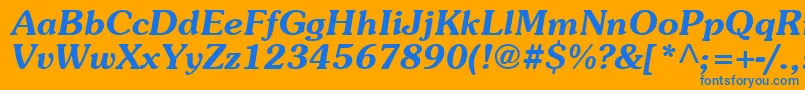 AaBbCcDdEeFfGgHhIiJjKkLlMmNnOoPpQqRrSsTtUu
VvWwXxYyZz1234567890(!@#$%?&[*^;=+-/.,
fontsforyou.com